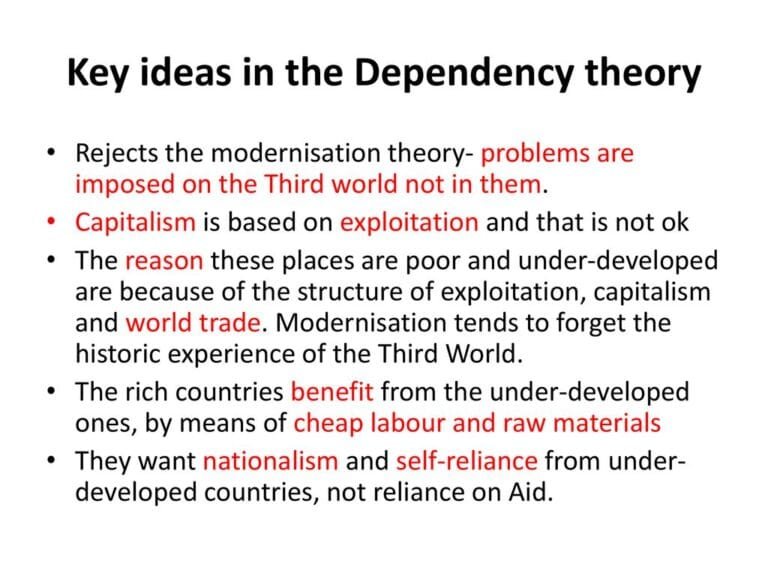 Key ideas in the Dependency theory

• Rejects the modernisation theory- problems are imposed on the Third world not in them.
• Capitalism is based on exploitation and that is not ok
• The reason these places are poor and under-developed are because of the structure of exploitation, capitalism and world trade. Modernisation tends to forget the historic experience of the Third World.
• The rich countries benefit from the under-developed ones, by means of cheap labour and raw materials
• They want nationalism and self-reliance from under-developed countries, not reliance on Aid.